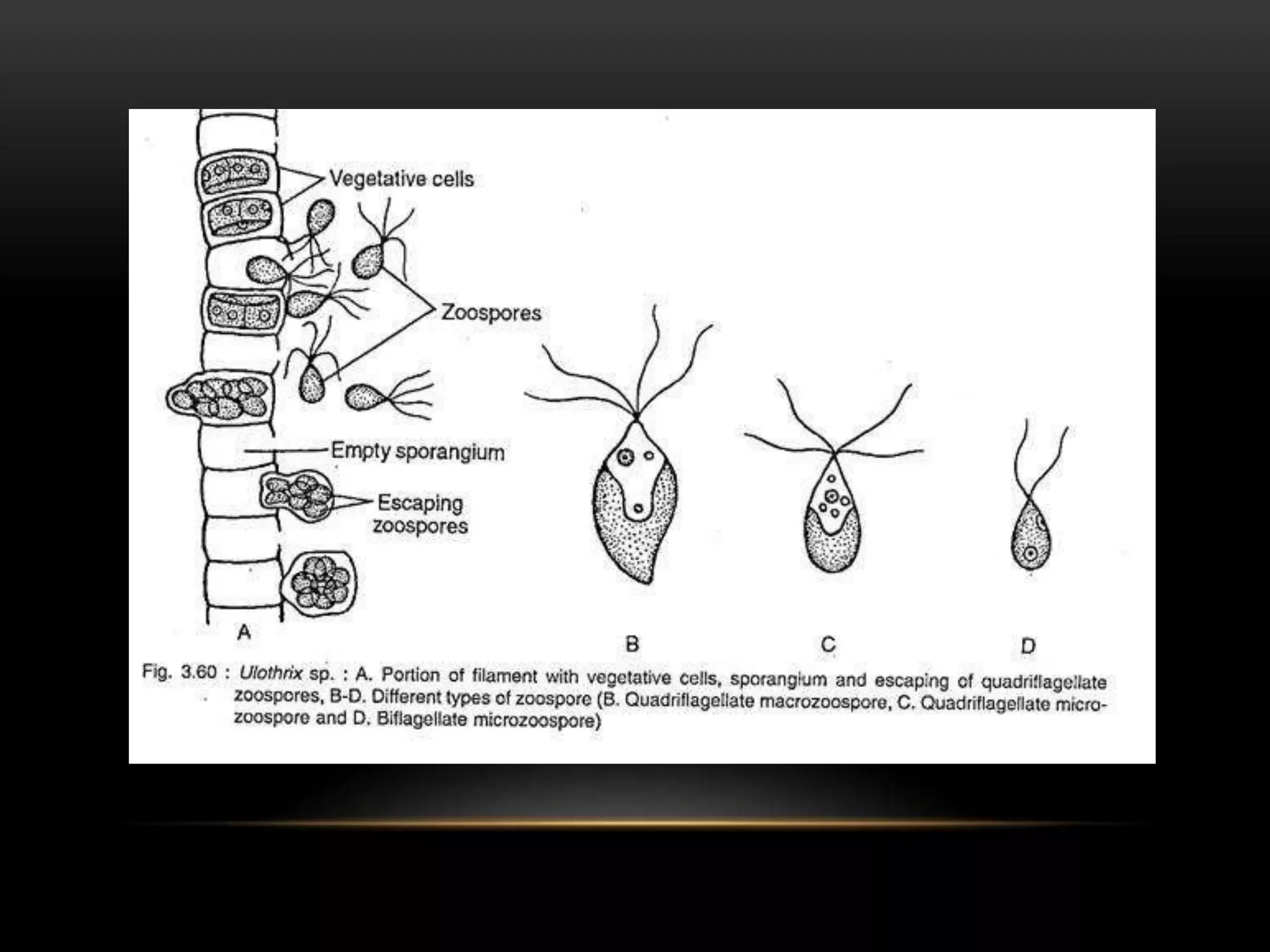 Vegetative cells

Zoospores

Empty sporangium

Escaping zoospores

A

B

C

D

Fig. 3.60 : Ulothrix sp. : A. Portion of filament with vegetative cells, sporangium and escaping of quadriflagellate zoospores, B-D. Different types of zoospore (B. Quadriflagellate macrozoospore, C. Quadriflagellate microzoospore and D. Biflagellate microzoospore)